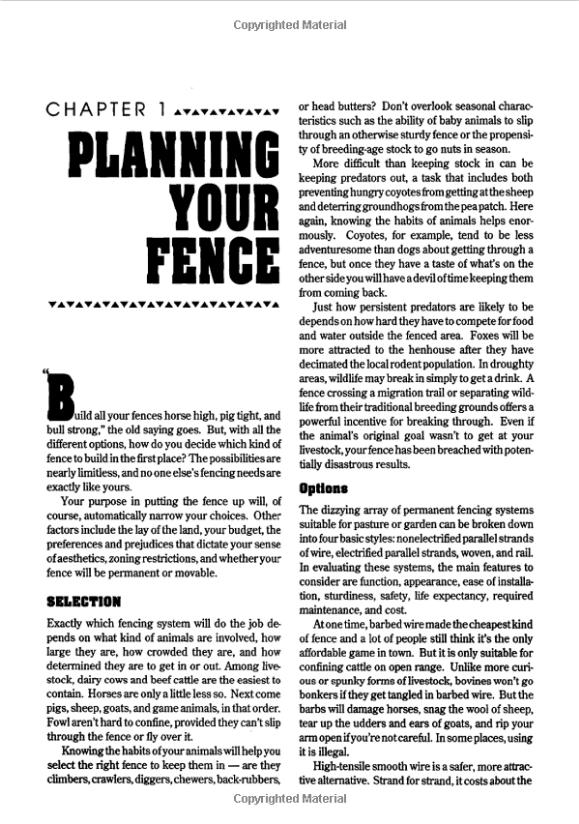 Copyrighted Material

CHAPTER 1

PLANNING YOUR FENCE

"Build all your fences horse high, pig tight, and bull strong," the old saying goes. But, with all the different options, how do you decide which kind of fence to build in the first place? The possibilities are nearly limitless, and no one else's fencing needs are exactly like yours.

Your purpose in putting the fence up will, of course, automatically narrow your choices. Other factors include the lay of the land, your budget, the preferences and prejudices that dictate your sense of aesthetics, zoning restrictions, and whether your fence will be permanent or movable.

SELECTION

Exactly which fencing system will do the job depends on what kind of animals are involved, how large they are, how crowded they are, and how determined they are to get in or out. Among livestock, dairy cows and beef cattle are the easiest to contain. Horses are only a little less so. Next come pigs, sheep, goats, and game animals, in that order. Fowl aren't hard to confine, provided they can't slip through the fence or fly over it.

Knowing the habits of your animals will help you select the right fence to keep them in — are they climbers, crawlers, diggers, chewers, back-rubbers, or head butters? Don't overlook seasonal characteristics such as the ability of baby animals to slip through an otherwise sturdy fence or the propensity of breeding-age stock to go nuts in season.

More difficult than keeping stock in can be keeping predators out, a task that includes both preventing hungry coyotes from getting at the sheep and deterring groundhogs from the pea patch. Here again, knowing the habits of animals helps enormously. Coyotes, for example, tend to be less adventuresome than dogs about getting through a fence, but once they have a taste of what's on the other side you will have a devil of time keeping them from coming back.

Just how persistent predators are likely to be depends on how hard they have to compete for food and water outside the fenced area. Foxes will be more attracted to the henhouse after they have decimated the local rodent population. In droughty areas, wildlife may break in simply to get a drink. A fence crossing a migration trail or separating wildlife from their traditional breeding grounds offers a powerful incentive for breaking through. Even if the animal's original goal wasn't to get at your livestock, your fence has been breached with potentially disastrous results.

Options

The dizzying array of permanent fencing systems suitable for pasture or garden can be broken down into four basic styles: nonelectrified parallel strands of wire, electrified parallel strands, woven, and rail. In evaluating these systems, the main features to consider are function, appearance, ease of installation, sturdiness, safety, life expectancy, required maintenance, and cost.

At one time, barbed wire made the cheapest kind of fence and a lot of people still think it's the only affordable game in town. But it is only suitable for confining cattle on open range. Unlike more curious or spunky forms of livestock, bovines won't go bonkers if they get tangled in barbed wire. But the barbs will damage horses, snag the wool of sheep, tear up the udders and ears of goats, and rip your arm open if you're not careful. In some places, using it is illegal.

High-tensile smooth wire is a safer, more attractive alternative. Strand for strand, it costs about the

Copyrighted Material